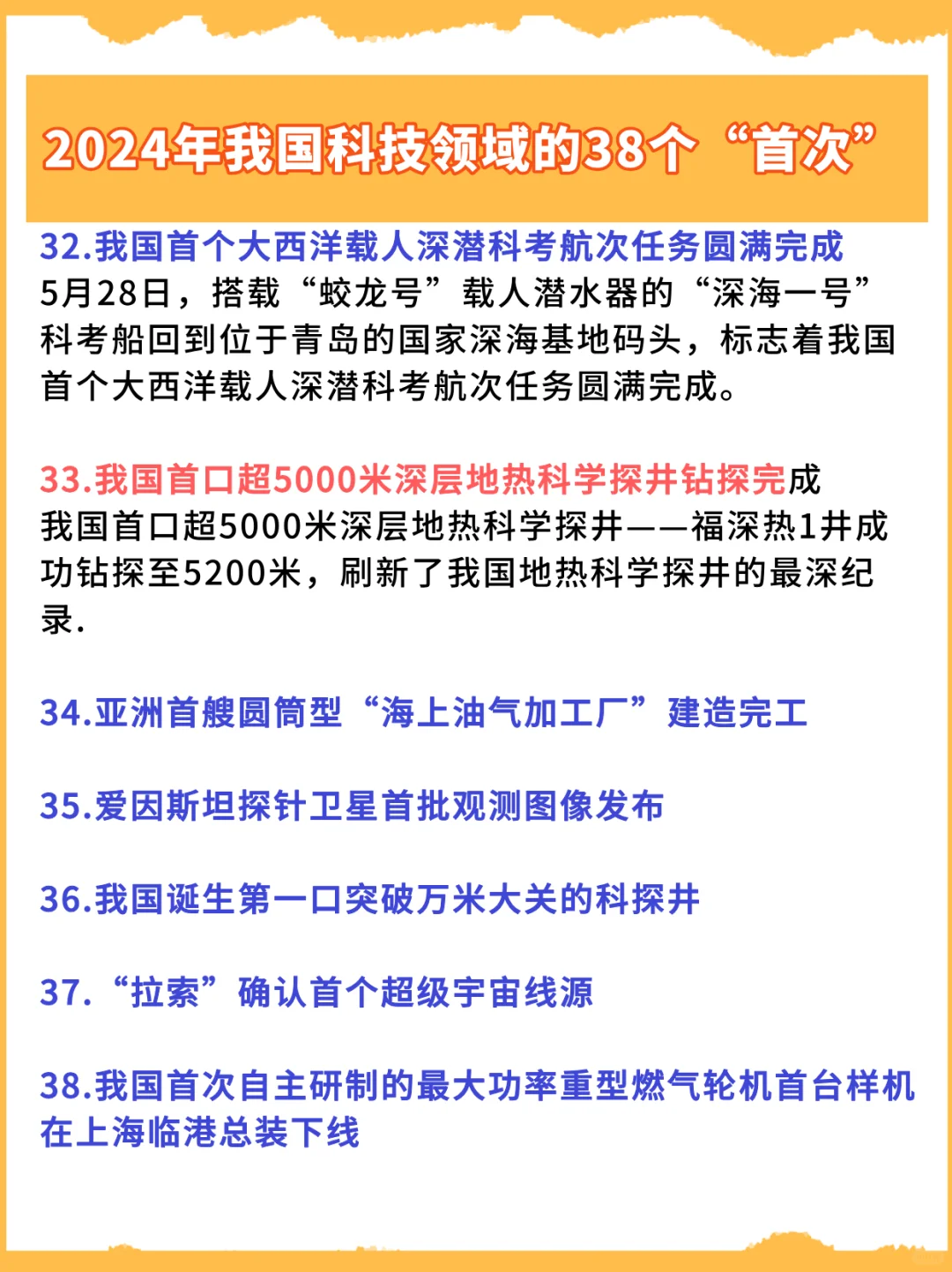 2024年我国科技领域的38个“首次”

32.我国首个大西洋载人深潜科考航次任务圆满完成
5月28日，搭载“蛟龙号”载人潜水器的“深海一号”科考船回到位于青岛的国家深海基地码头，标志着我国首个大西洋载人深潜科考航次任务圆满完成。

33.我国首口超5000米深层地热科学探井钻探完成
我国首口超5000米深层地热科学探井——福深热1井成功钻探至5200米，刷新了我国地热科学探井的最深纪录.

34.亚洲首艘圆筒型“海上油气加工厂”建造完工

35.爱因斯坦探针卫星首批观测图像发布

36.我国诞生第一口突破万米大关的科探井

37.“拉索”确认首个超级宇宙线源

38.我国首次自主研制的最大功率重型燃气轮机首台样机在上海临港总装下线